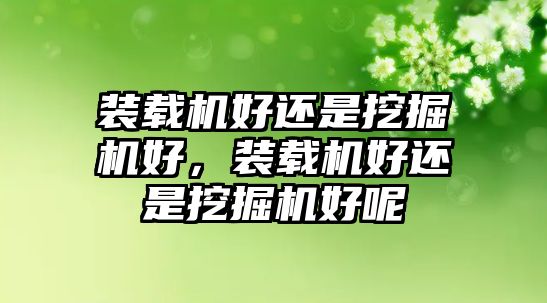 装载机好还是挖掘机好，装载机好还是挖掘机好呢